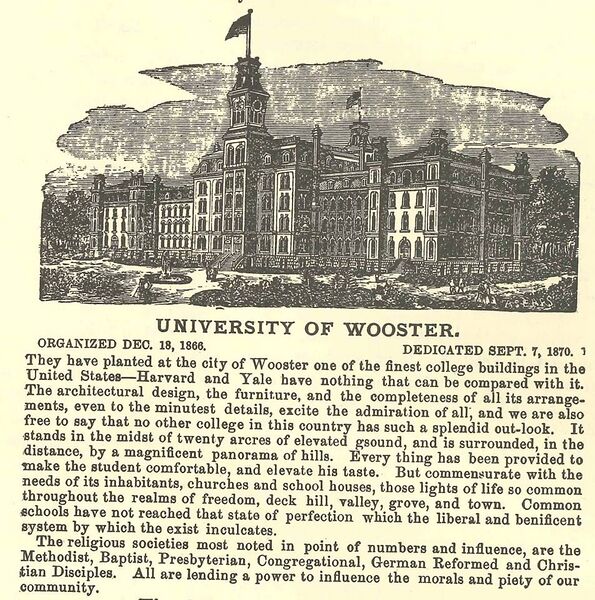 UNIVERSITY OF WOOSTER.

ORGANIZED DEC. 18, 1866. DEDICATED SEPT. 7, 1870.

They have planted at the city of Wooster one of the finest college buildings in the United States—Harvard and Yale have nothing that can be compared with it. The architectural design, the furniture, and the completeness of all its arrangements, even to the minutest details, excite the admiration of all, and we are also free to say that no other college in this country has such a splendid out-look. It stands in the midst of twenty arcres of elevated gsound, and is surrounded, in the distance, by a magnificent panorama of hills. Every thing has been provided to make the student comfortable, and elevate his taste. But commensurate with the needs of its inhabitants, churches and school houses, those lights of life so common throughout the realms of freedom, deck hill, valley, grove, and town. Common schools have not reached that state of perfection which the liberal and benificent system by which the exist inculcates.

The religious societies most noted in point of numbers and influence, are the Methodist, Baptist, Presbyterian, Congregational, German Reformed and Christian Disciples. All are lending a power to influence the morals and piety of our community.